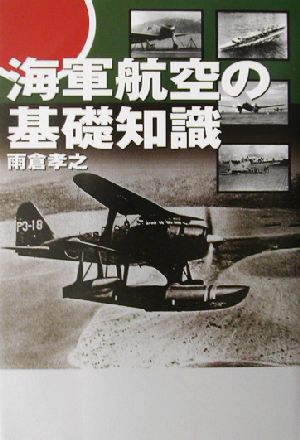 海軍航空の基礎知識

雨倉孝之

P3-18